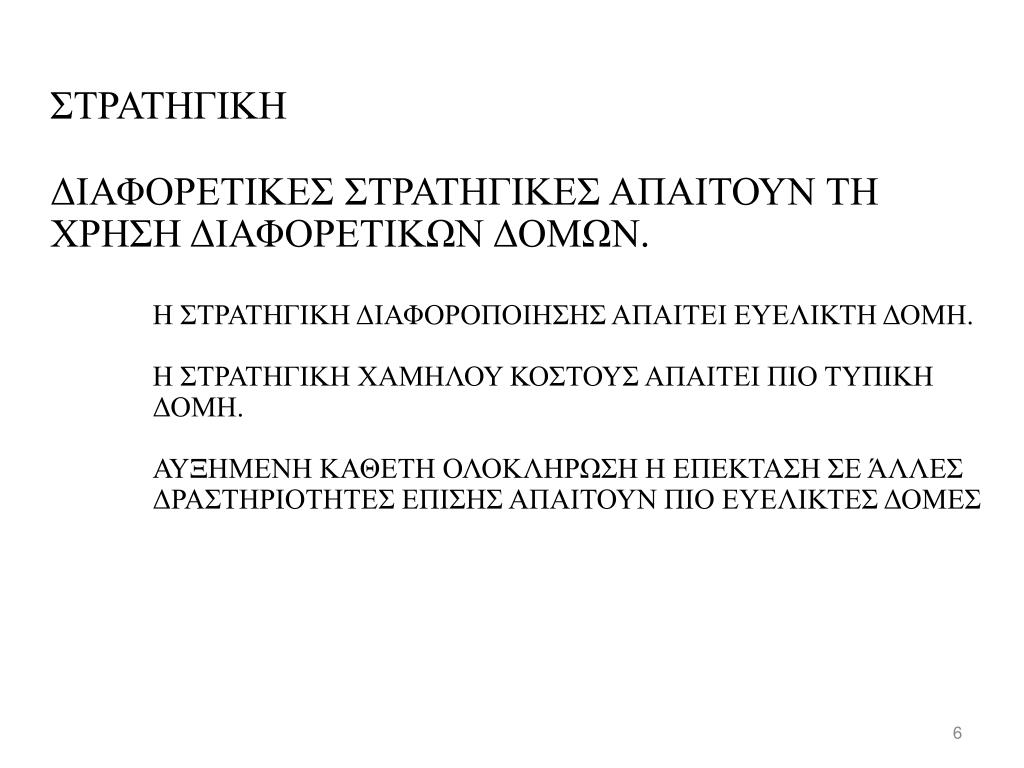 ΣΤΡΑΤΗΓΙΚΗ

ΔΙΑΦΟΡΕΤΙΚΕΣ ΣΤΡΑΤΗΓΙΚΕΣ ΑΠΑΙΤΟΥΝ ΤΗ ΧΡΗΣΗ ΔΙΑΦΟΡΕΤΙΚΩΝ ΔΟΜΩΝ.

Η ΣΤΡΑΤΗΓΙΚΗ ΔΙΑΦΟΡΟΠΟΙΗΣΗΣ ΑΠΑΙΤΕΙ ΕΥΕΛΙΚΤΗ ΔΟΜΗ.

Η ΣΤΡΑΤΗΓΙΚΗ ΧΑΜΗΛΟΥ ΚΟΣΤΟΥΣ ΑΠΑΙΤΕΙ ΠΙΟ ΤΥΠΙΚΗ ΔΟΜΗ.

ΑΥΞΗΜΕΝΗ ΚΑΘΕΤΗ ΟΛΟΚΛΗΡΩΣΗ Η ΕΠΕΚΤΑΣΗ ΣΕ ΆΛΛΕΣ ΔΡΑΣΤΗΡΙΟΤΗΤΕΣ ΕΠΙΣΗΣ ΑΠΑΙΤΟΥΝ ΠΙΟ ΕΥΕΛΙΚΤΕΣ ΔΟΜΕΣ

6